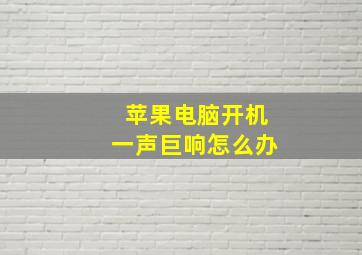 苹果电脑开机
一声巨响怎么办